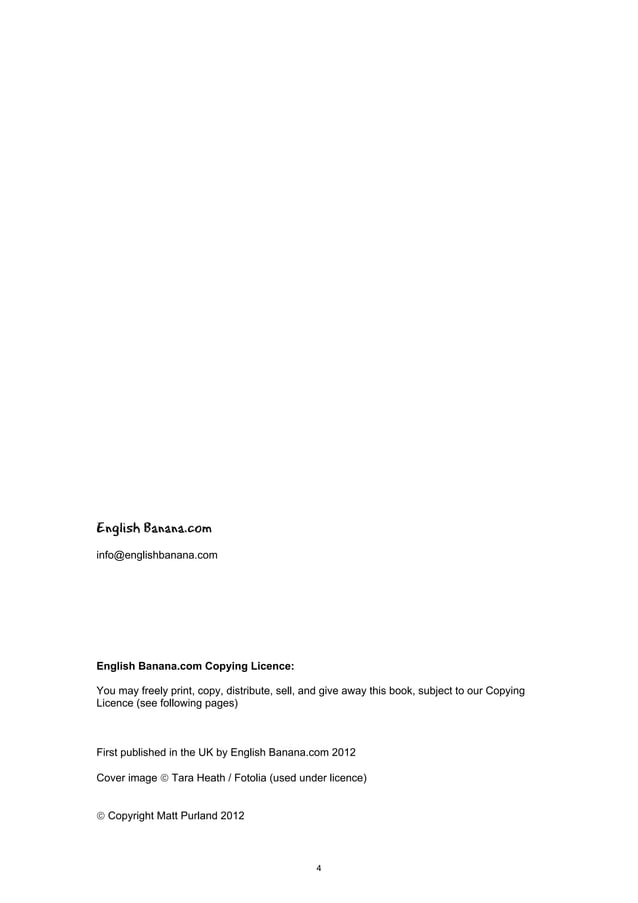 English Banana.com

info@englishbanana.com

English Banana.com Copying Licence:

You may freely print, copy, distribute, sell, and give away this book, subject to our Copying Licence (see following pages)

First published in the UK by English Banana.com 2012

Cover image © Tara Heath / Fotolia (used under licence)

© Copyright Matt Purland 2012

4